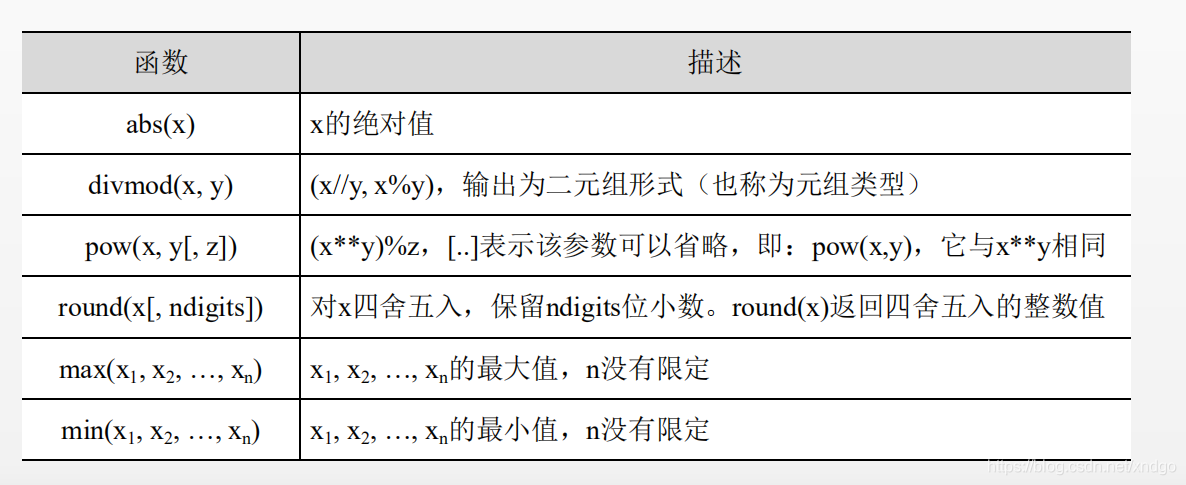 | 函数 | 描述 |
|---|---|
| abs(x) | x的绝对值 |
| divmod(x, y) | (x//y, x%y)，输出为二元组形式（也称为元组类型） |
| pow(x, y[, z]) | (x**y)%z，[..]表示该参数可以省略，即：pow(x,y)，它与x**y相同 |
| round(x[, ndigits]) | 对x四舍五入，保留ndigits位小数。round(x)返回四舍五入的整数值 |
| max($x_1$, $x_2$, …, $x_n$) | $x_1$, $x_2$, …, $x_n$的最大值，n没有限定 |
| min($x_1$, $x_2$, …, $x_n$) | $x_1$, $x_2$, …, $x_n$的最小值，n没有限定 |

https://blog.csdn.net/xndgo